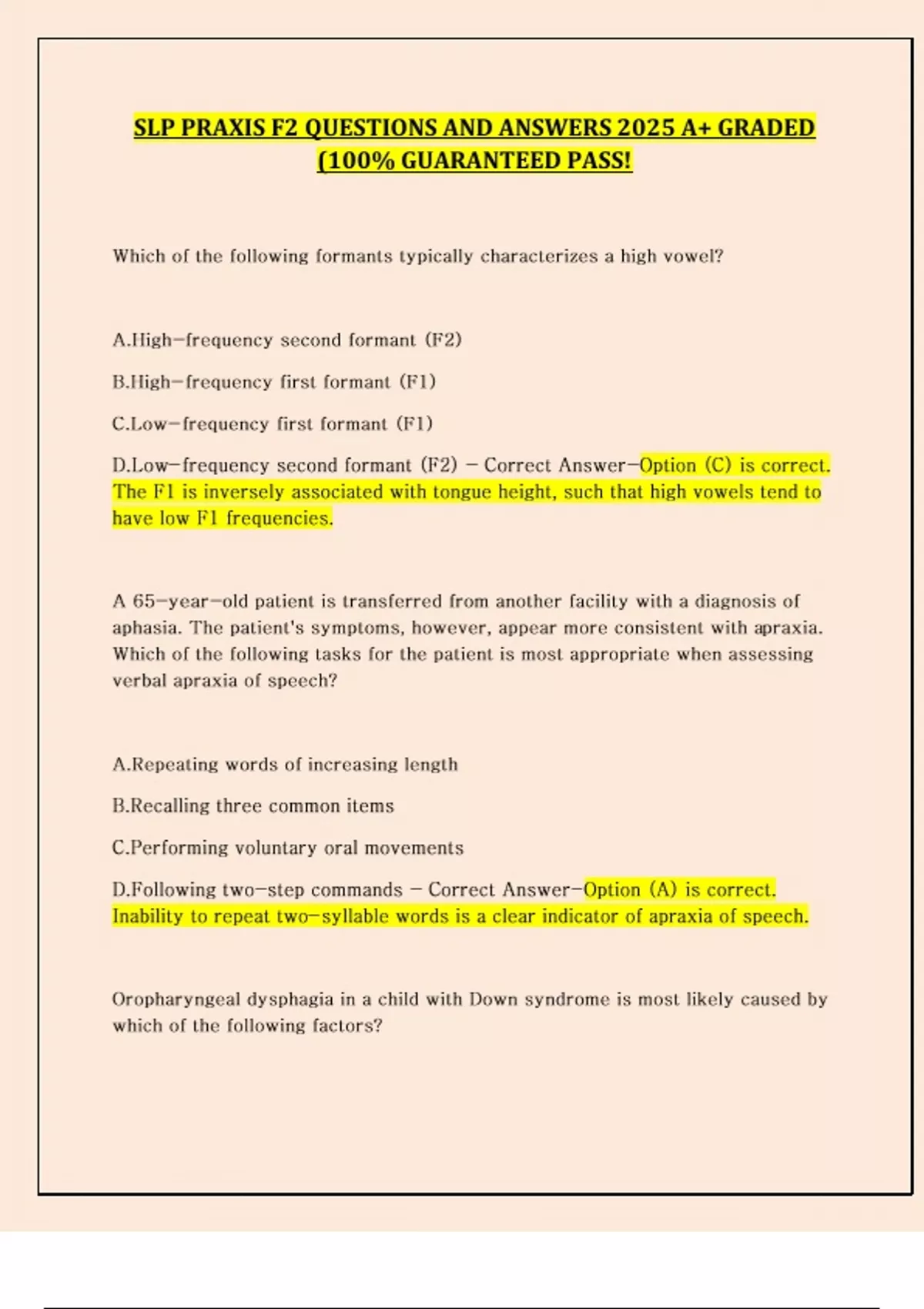 SLP PRAXIS F2 QUESTIONS AND ANSWERS 2025 A+ GRADED (100% GUARANTEED PASS!

Which of the following formants typically characterizes a high vowel?

A.High-frequency second formant (F2)

B.High-frequency first formant (F1)

C.Low-frequency first formant (F1)

D.Low-frequency second formant (F2) - Correct Answer-Option (C) is correct. The F1 is inversely associated with tongue height, such that high vowels tend to have low F1 frequencies.

A 65-year-old patient is transferred from another facility with a diagnosis of aphasia. The patient's symptoms, however, appear more consistent with apraxia. Which of the following tasks for the patient is most appropriate when assessing verbal apraxia of speech?

A.Repeating words of increasing length

B.Recalling three common items

C.Performing voluntary oral movements

D.Following two-step commands - Correct Answer-Option (A) is correct. Inability to repeat two-syllable words is a clear indicator of apraxia of speech.

Oropharyngeal dysphagia in a child with Down syndrome is most likely caused by which of the following factors?